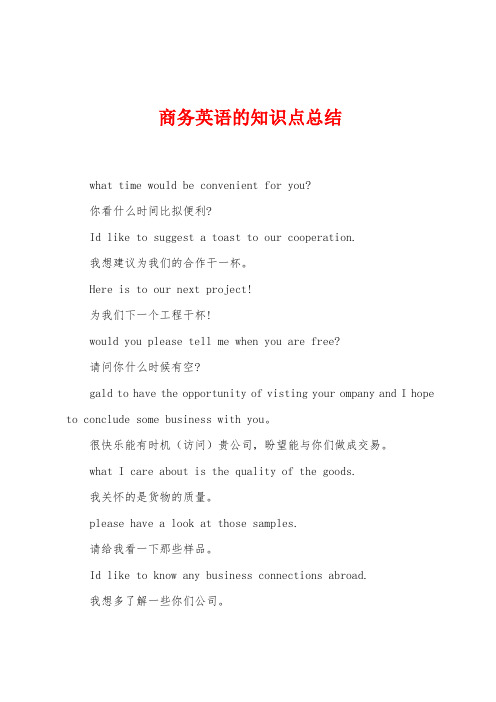 商务英语的知识点总结

what time would be convenient for you?

你看什么时间比拟便利?

Id like to suggest a toast to our cooperation.

我想建议为我们的合作干一杯。

Here is to our next project!

为我们下一个工程干杯!

would you please tell me when you are free?

请问你什么时候有空?

gald to have the opportunity of visting your ompany and I hope to conclude some business with you。

很快乐能有时机（访问）贵公司，盼望能与你们做成交易。

what I care about is the quality of the goods.

我关怀的是货物的质量。

please have a look at those samples.

请给我看一下那些样品。

Id like to know any business connections abroad.

我想多了解一些你们公司。